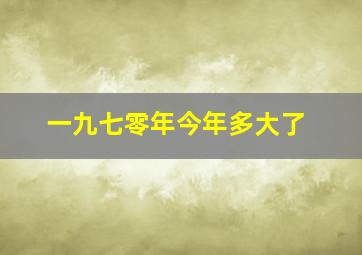 一九七零年今年多大了